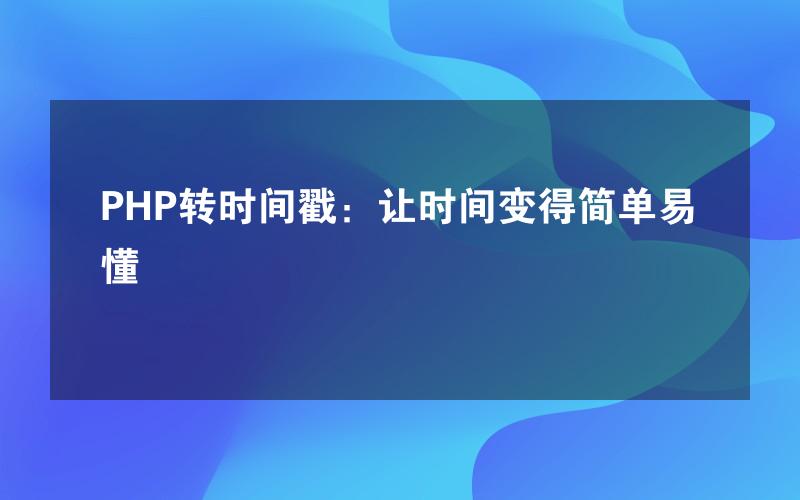 PHP转时间戳：让时间变得简单易懂